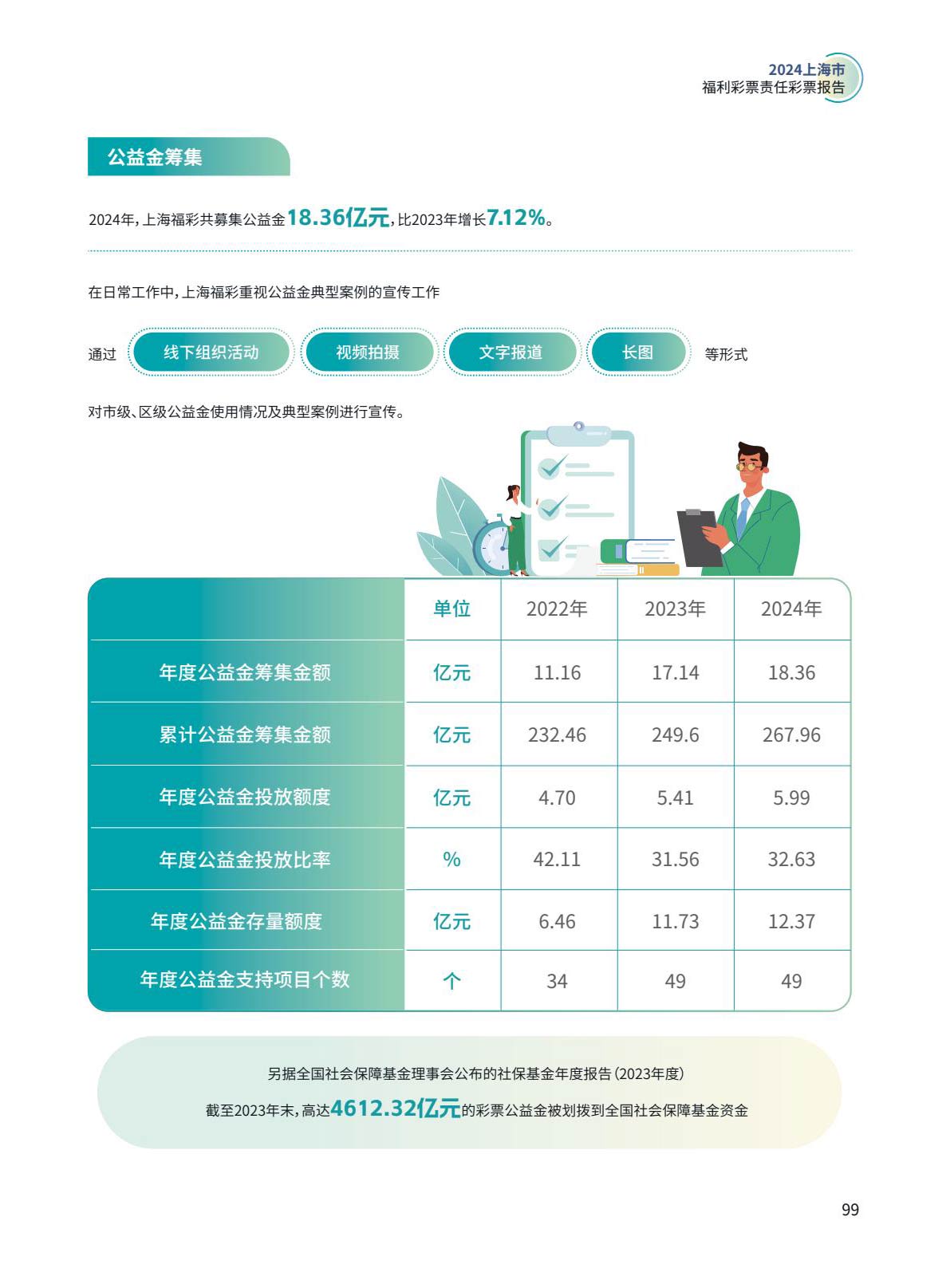 2024上海市
福利彩票责任彩票报告

公益金筹集

2024年，上海福彩共募集公益金18.36亿元，比2023年增长7.12%。

在日常工作中，上海福彩重视公益金典型案例的宣传工作

通过 线下组织活动 视频拍摄 文字报道 长图 等形式

对市级、区级公益金使用情况及典型案例进行宣传。

| | 单位 | 2022年 | 2023年 | 2024年 |
|---|---|---|---|---|
| 年度公益金筹集金额 | 亿元 | 11.16 | 17.14 | 18.36 |
| 累计公益金筹集金额 | 亿元 | 232.46 | 249.6 | 267.96 |
| 年度公益金投放额度 | 亿元 | 4.70 | 5.41 | 5.99 |
| 年度公益金投放比率 | % | 42.11 | 31.56 | 32.63 |
| 年度公益金存量额度 | 亿元 | 6.46 | 11.73 | 12.37 |
| 年度公益金支持项目个数 | 个 | 34 | 49 | 49 |

另据全国社会保障基金理事会公布的社保基金年度报告（2023年度）

截至2023年末，高达4612.32亿元的彩票公益金被划拨到全国社会保障基金资金

99